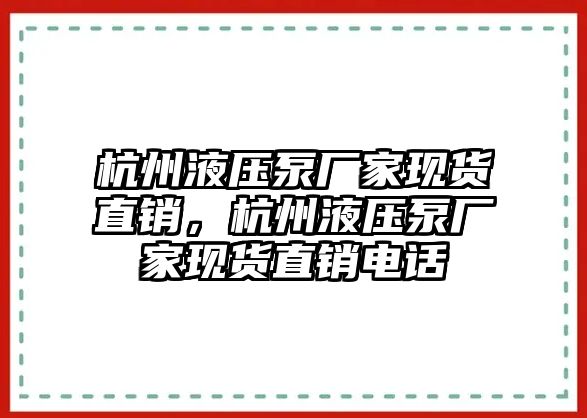 杭州液压泵厂家现货直销，杭州液压泵厂家现货直销电话